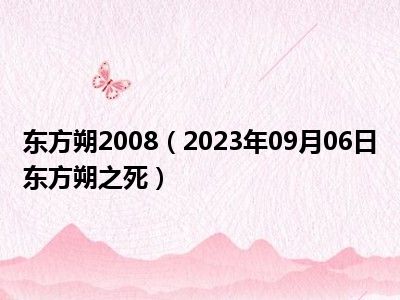 东方朔2008（2023年09月06日东方朔之死）